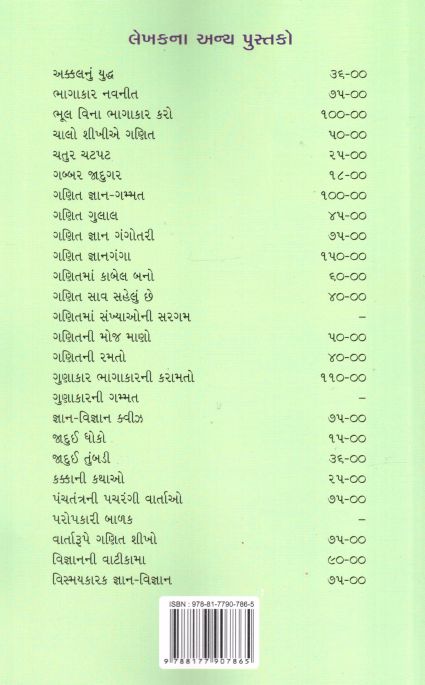 લેખકના અન્ય પુસ્તકો

અક્કલનું યુદ્ધ ૩૬-૦૦
ભાગાકાર નવનીત ૭૫-૦૦
ભૂલ વિના ભાગાકાર કરો ૧૦૦-૦૦
ચાલો શીખીએ ગણિત ૫૦-૦૦
ચતુર ચટપટ ૨૫-૦૦
ગબ્બર જાદુગર ૧૮-૦૦
ગણિત જ્ઞાન-ગમ્મત ૧૦૦-૦૦
ગણિત ગુલાલ ૪૫-૦૦
ગણિત જ્ઞાન ગંગોતરી ૭૫-૦૦
ગણિત જ્ઞાનગંગા ૧૫૦-૦૦
ગણિતમાં કાબેલ બનો ૬૦-૦૦
ગણિત સાવ સહેલું છે ૪૦-૦૦
ગણિતમાં સંખ્યાઓની સરગમ -
ગણિતની મોજ માણો ૫૦-૦૦
ગણિતની રમતો ૪૦-૦૦
ગુણાકાર ભાગાકારની કરામતો ૧૧૦-૦૦
ગુણાકારની ગમ્મત -
જ્ઞાન-વિજ્ઞાન ક્વીઝ ૭૫-૦૦
જાદુઈ ધોકો ૧૫-૦૦
જાદુઈ તુંબડી ૩૬-૦૦
કક્કાની કથાઓ ૨૫-૦૦
પંચતંત્રની પચરંગી વાર્તાઓ ૭૫-૦૦
પરોપકારી બાળક -
વાર્તારૂપે ગણિત શીખો ૭૫-૦૦
વિજ્ઞાનની વાટીકામા ૯૦-૦૦
વિસ્મયકારક જ્ઞાન-વિજ્ઞાન ૭૫-૦૦

ISBN : 978-81-7790-786-5
9 788177 907865